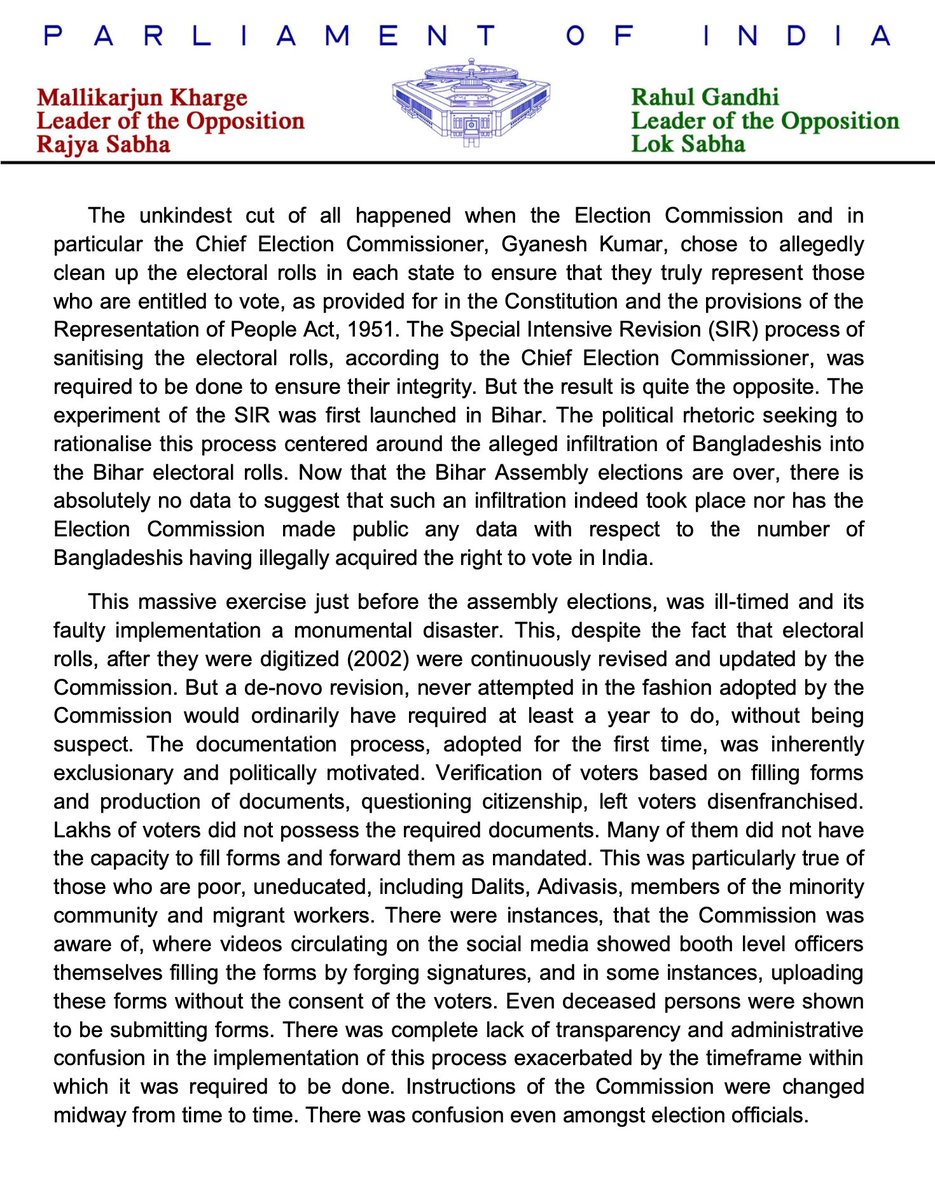 PARLIAMENT OF INDIA

Mallikarjun Kharge
Leader of the Opposition
Rajya Sabha

Rahul Gandhi
Leader of the Opposition
Lok Sabha

The unkindest cut of all happened when the Election Commission and in particular the Chief Election Commissioner, Gyanesh Kumar, chose to allegedly clean up the electoral rolls in each state to ensure that they truly represent those who are entitled to vote, as provided for in the Constitution and the provisions of the Representation of People Act, 1951. The Special Intensive Revision (SIR) process of sanitising the electoral rolls, according to the Chief Election Commissioner, was required to be done to ensure their integrity. But the result is quite the opposite. The experiment of the SIR was first launched in Bihar. The political rhetoric seeking to rationalise this process centered around the alleged infiltration of Bangladeshis into the Bihar electoral rolls. Now that the Bihar Assembly elections are over, there is absolutely no data to suggest that such an infiltration indeed took place nor has the Election Commission made public any data with respect to the number of Bangladeshis having illegally acquired the right to vote in India.

This massive exercise just before the assembly elections, was ill-timed and its faulty implementation a monumental disaster. This, despite the fact that electoral rolls, after they were digitized (2002) were continuously revised and updated by the Commission. But a de-novo revision, never attempted in the fashion adopted by the Commission would ordinarily have required at least a year to do, without being suspect. The documentation process, adopted for the first time, was inherently exclusionary and politically motivated. Verification of voters based on filling forms and production of documents, questioning citizenship, left voters disenfranchised. Lakhs of voters did not possess the required documents. Many of them did not have the capacity to fill forms and forward them as mandated. This was particularly true of those who are poor, uneducated, including Dalits, Adivasis, members of the minority community and migrant workers. There were instances, that the Commission was aware of, where videos circulating on the social media showed booth level officers themselves filling the forms by forging signatures, and in some instances, uploading these forms without the consent of the voters. Even deceased persons were shown to be submitting forms. There was complete lack of transparency and administrative confusion in the implementation of this process exacerbated by the timeframe within which it was required to be done. Instructions of the Commission were changed midway from time to time. There was confusion even amongst election officials.